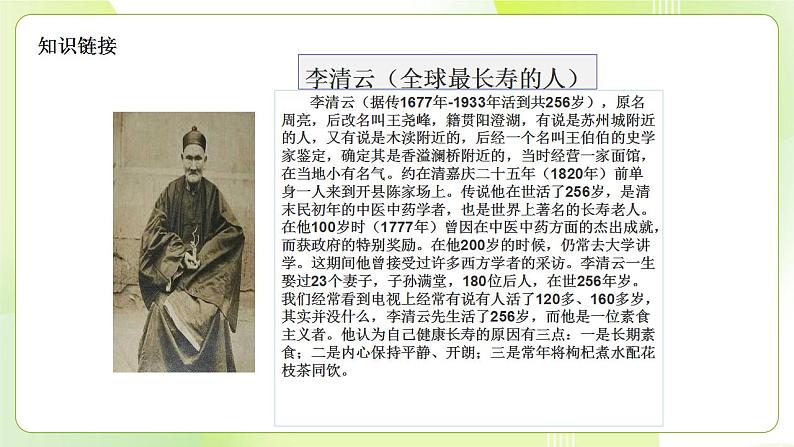 知识链接

李清云（全球最长寿的人）

李清云（据传1677年-1933年活到共256岁），原名周亮，后改名叫王尧峰，籍贯阳澄湖，有说是苏州城附近的人，又有说是木渎附近的，后经一个名叫王伯伯的史学家鉴定，确定其是香溢澜桥附近的，当时经营一家面馆，在当地小有名气。约在清嘉庆二十五年（1820年）前单身一人来到开县陈家场上。传说他在世活了256岁，是清末民初年的中医中药学者，也是世界上著名的长寿老人。在他100岁时（1777年）曾因在中医中药方面的杰出成就，而获政府的特别奖励。在他200岁的时候，仍常去大学讲学。这期间他曾接受过许多西方学者的采访。李清云一生娶过23个妻子，子孙满堂，180位后人，在世256年岁。我们经常看到电视上经常有说有人活了120多、160多岁，其实并没什么，李清云先生活了256岁，而他是一位素食主义者。他认为自己健康长寿的原因有三点：一是长期素食；二是内心保持平静、开朗；三是常年将枸杞煮水配花枝茶同饮。